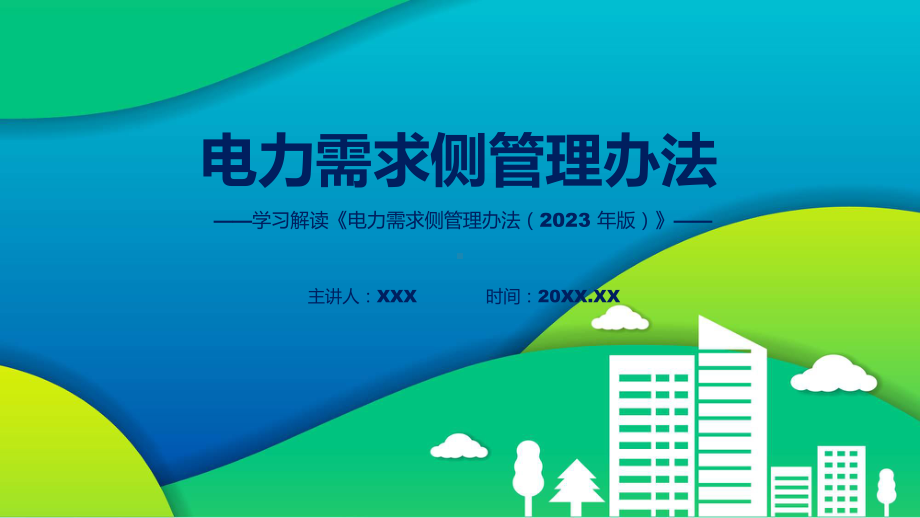 电力需求侧管理办法

——学习解读《电力需求侧管理办法（2023 年版）》——

主讲人：XXX　　时间：20XX.XX